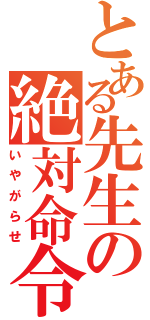 とある先生の絶対命令
いやがらせ